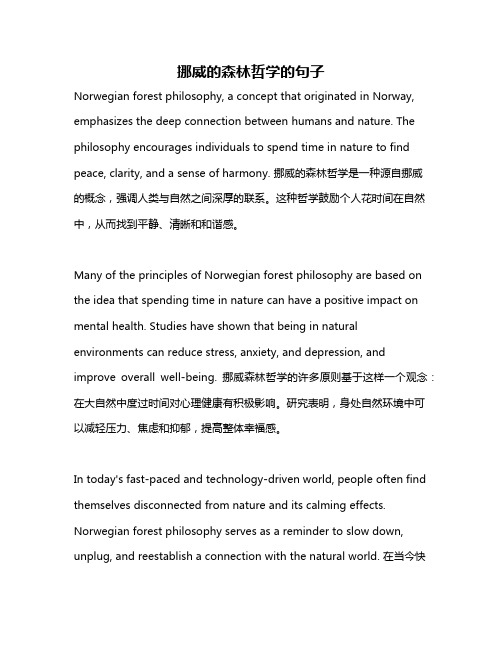 挪威的森林哲学的句子

Norwegian forest philosophy, a concept that originated in Norway, emphasizes the deep connection between humans and nature. The philosophy encourages individuals to spend time in nature to find peace, clarity, and a sense of harmony. 挪威的森林哲学是一种源自挪威的概念，强调人类与自然之间深厚的联系。这种哲学鼓励个人花时间在自然中，从而找到平静、清晰和和谐感。

Many of the principles of Norwegian forest philosophy are based on the idea that spending time in nature can have a positive impact on mental health. Studies have shown that being in natural environments can reduce stress, anxiety, and depression, and improve overall well-being. 挪威森林哲学的许多原则基于这样一个观念：在大自然中度过时间对心理健康有积极影响。研究表明，身处自然环境中可以减轻压力、焦虑和抑郁，提高整体幸福感。

In today's fast-paced and technology-driven world, people often find themselves disconnected from nature and its calming effects. Norwegian forest philosophy serves as a reminder to slow down, unplug, and reestablish a connection with the natural world. 在当今快